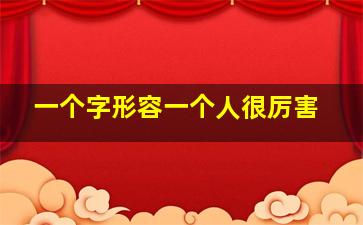 一个字形容一个人很厉害